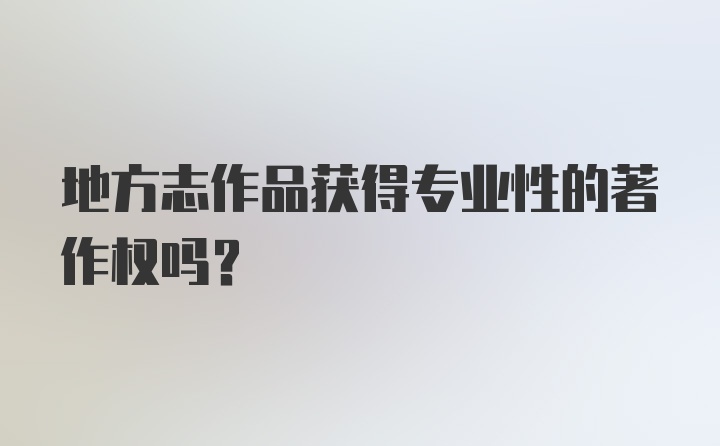 地方志作品获得专业性的著作权吗？